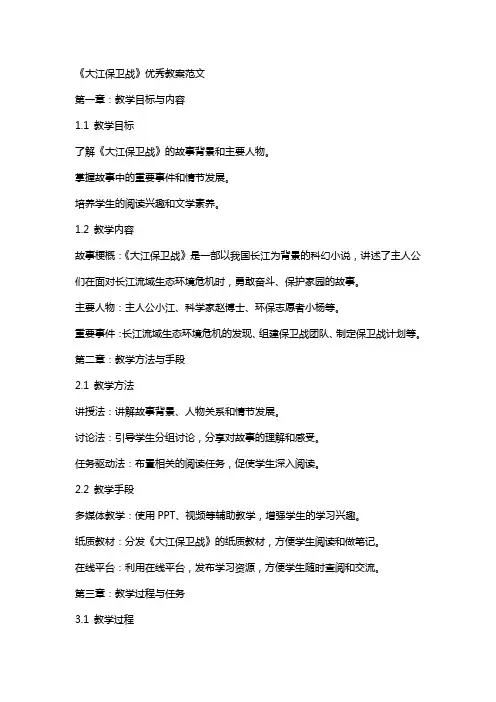 《大江保卫战》优秀教案范文

第一章：教学目标与内容

1.1 教学目标

了解《大江保卫战》的故事背景和主要人物。

掌握故事中的重要事件和情节发展。

培养学生的阅读兴趣和文学素养。

1.2 教学内容

故事梗概：《大江保卫战》是一部以我国长江为背景的科幻小说，讲述了主人公们在面对长江流域生态环境危机时，勇敢奋斗、保护家园的故事。

主要人物：主人公小江、科学家赵博士、环保志愿者小杨等。

重要事件：长江流域生态环境危机的发现、组建保卫战团队、制定保卫战计划等。

第二章：教学方法与手段

2.1 教学方法

讲授法：讲解故事背景、人物关系和情节发展。

讨论法：引导学生分组讨论，分享对故事的理解和感受。

任务驱动法：布置相关的阅读任务，促使学生深入阅读。

2.2 教学手段

多媒体教学：使用 PPT、视频等辅助教学，增强学生的学习兴趣。

纸质教材：分发《大江保卫战》的纸质教材，方便学生阅读和做笔记。

在线平台：利用在线平台，发布学习资源，方便学生随时查阅和交流。

第三章：教学过程与任务

3.1 教学过程